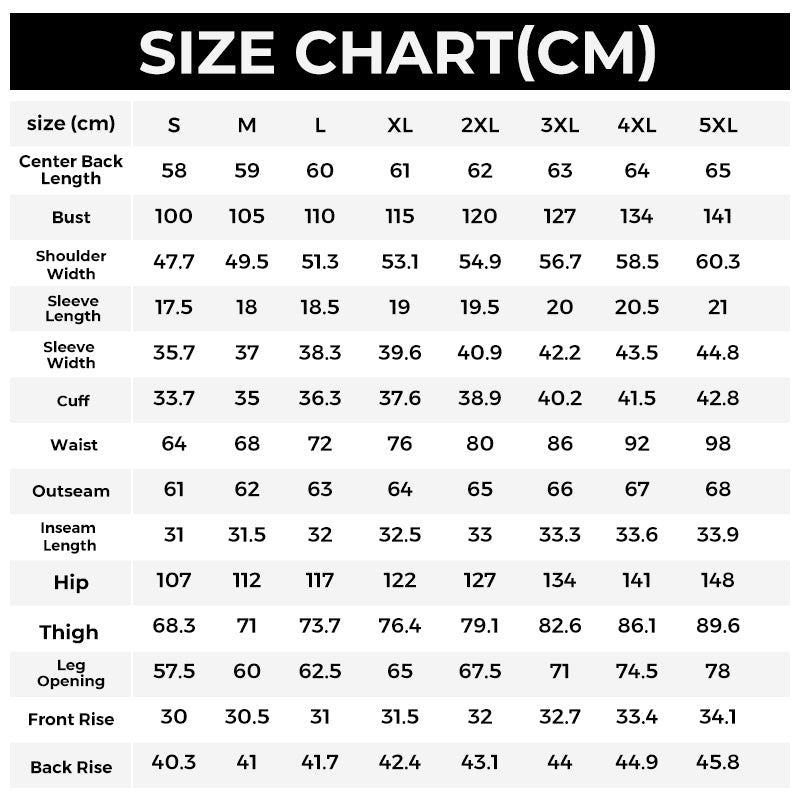 SIZE CHART(CM)

| size (cm) | S | M | L | XL | 2XL | 3XL | 4XL | 5XL |
|---|---|---|---|---|---|---|---|---|
| Center Back Length | 58 | 59 | 60 | 61 | 62 | 63 | 64 | 65 |
| Bust | 100 | 105 | 110 | 115 | 120 | 127 | 134 | 141 |
| Shoulder Width | 47.7 | 49.5 | 51.3 | 53.1 | 54.9 | 56.7 | 58.5 | 60.3 |
| Sleeve Length | 17.5 | 18 | 18.5 | 19 | 19.5 | 20 | 20.5 | 21 |
| Sleeve Width | 35.7 | 37 | 38.3 | 39.6 | 40.9 | 42.2 | 43.5 | 44.8 |
| Cuff | 33.7 | 35 | 36.3 | 37.6 | 38.9 | 40.2 | 41.5 | 42.8 |
| Waist | 64 | 68 | 72 | 76 | 80 | 86 | 92 | 98 |
| Outseam | 61 | 62 | 63 | 64 | 65 | 66 | 67 | 68 |
| Inseam Length | 31 | 31.5 | 32 | 32.5 | 33 | 33.3 | 33.6 | 33.9 |
| Hip | 107 | 112 | 117 | 122 | 127 | 134 | 141 | 148 |
| Thigh | 68.3 | 71 | 73.7 | 76.4 | 79.1 | 82.6 | 86.1 | 89.6 |
| Leg Opening | 57.5 | 60 | 62.5 | 65 | 67.5 | 71 | 74.5 | 78 |
| Front Rise | 30 | 30.5 | 31 | 31.5 | 32 | 32.7 | 33.4 | 34.1 |
| Back Rise | 40.3 | 41 | 41.7 | 42.4 | 43.1 | 44 | 44.9 | 45.8 |